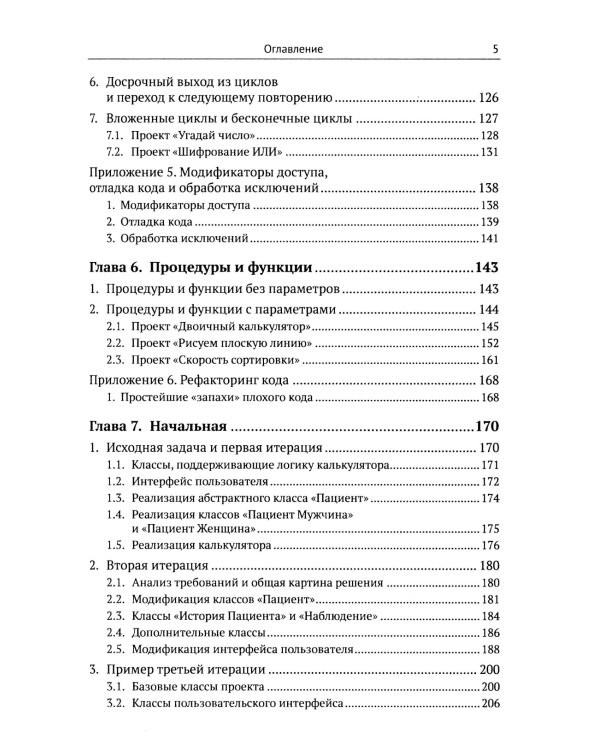 Оглавление 5

6. Досрочный выход из циклов и переход к следующему повторению 126

7. Вложенные циклы и бесконечные циклы 127

7.1. Проект «Угадай число» 128

7.2. Проект «Шифрование ИЛИ» 131

Приложение 5. Модификаторы доступа, отладка кода и обработка исключений 138

1. Модификаторы доступа 138

2. Отладка кода 139

3. Обработка исключений 141

Глава 6. Процедуры и функции 143

1. Процедуры и функции без параметров 143

2. Процедуры и функции с параметрами 144

2.1. Проект «Двоичный калькулятор» 145

2.2. Проект «Рисуем плоскую линию» 152

2.3. Проект «Скорость сортировки» 161

Приложение 6. Рефакторинг кода 168

1. Простейшие «запахи» плохого кода 168

Глава 7. Начальная 170

1. Исходная задача и первая итерация 170

1.1. Классы, поддерживающие логику калькулятора 171

1.2. Интерфейс пользователя 172

1.3. Реализация абстрактного класса «Пациент» 174

1.4. Реализация классов «Пациент Мужчина» и «Пациент Женщина» 175

1.5. Реализация калькулятора 176

2. Вторая итерация 180

2.1. Анализ требований и общая картина решения 180

2.2. Модификация классов «Пациент» 181

2.3. Классы «История Пациента» и «Наблюдение» 184

2.4. Дополнительные классы 186

2.5. Модификация интерфейса пользователя 188

3. Пример третьей итерации 200

3.1. Базовые классы проекта 200

3.2. Классы пользовательского интерфейса 206